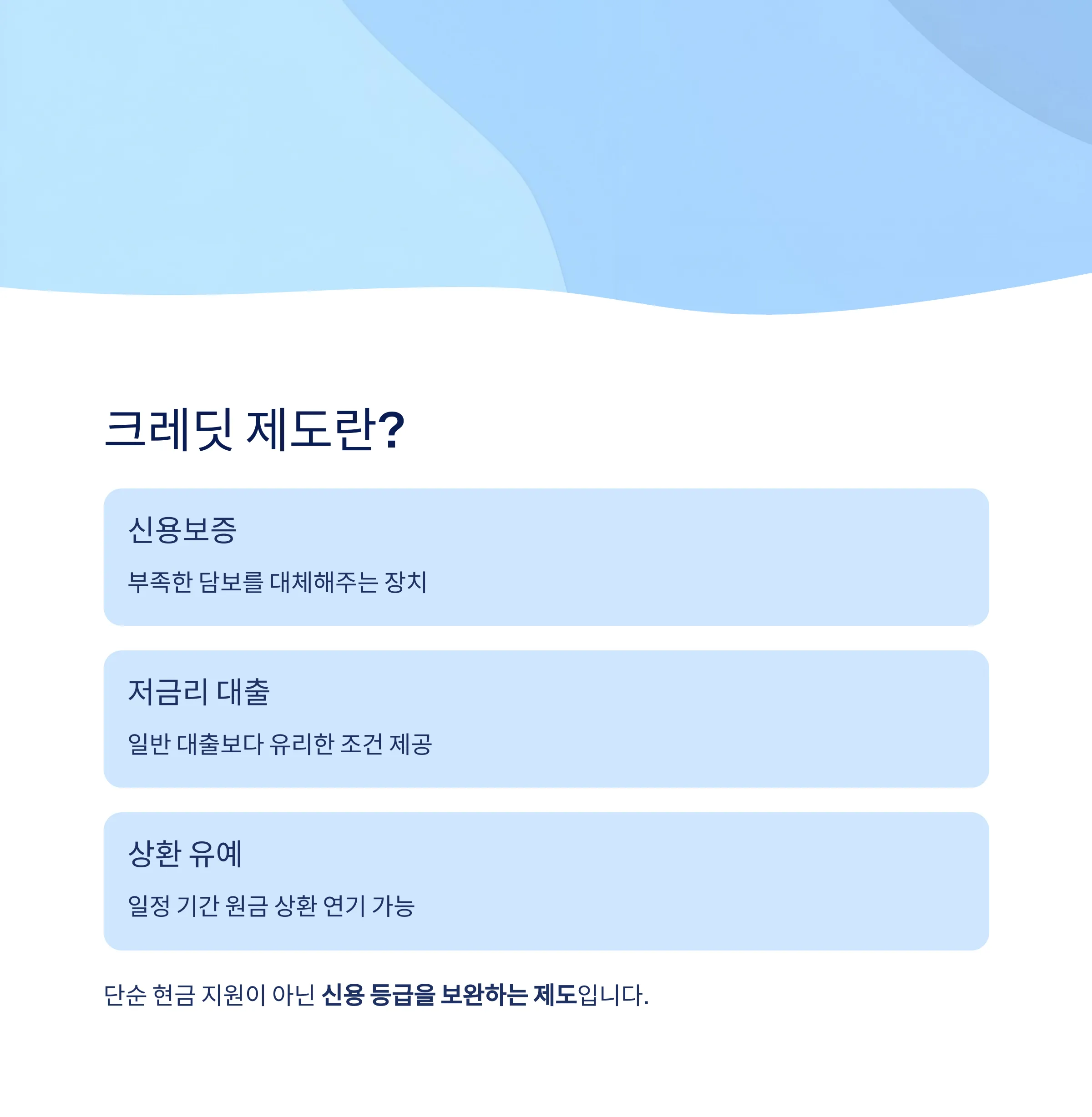 크레딧 제도란?

신용보증

부족한 담보를 대체해주는 장치

저금리 대출

일반 대출보다 유리한 조건 제공

상환 유예

일정 기간 원금 상환 연기 가능

단순 현금 지원이 아닌 신용 등급을 보완하는 제도입니다.